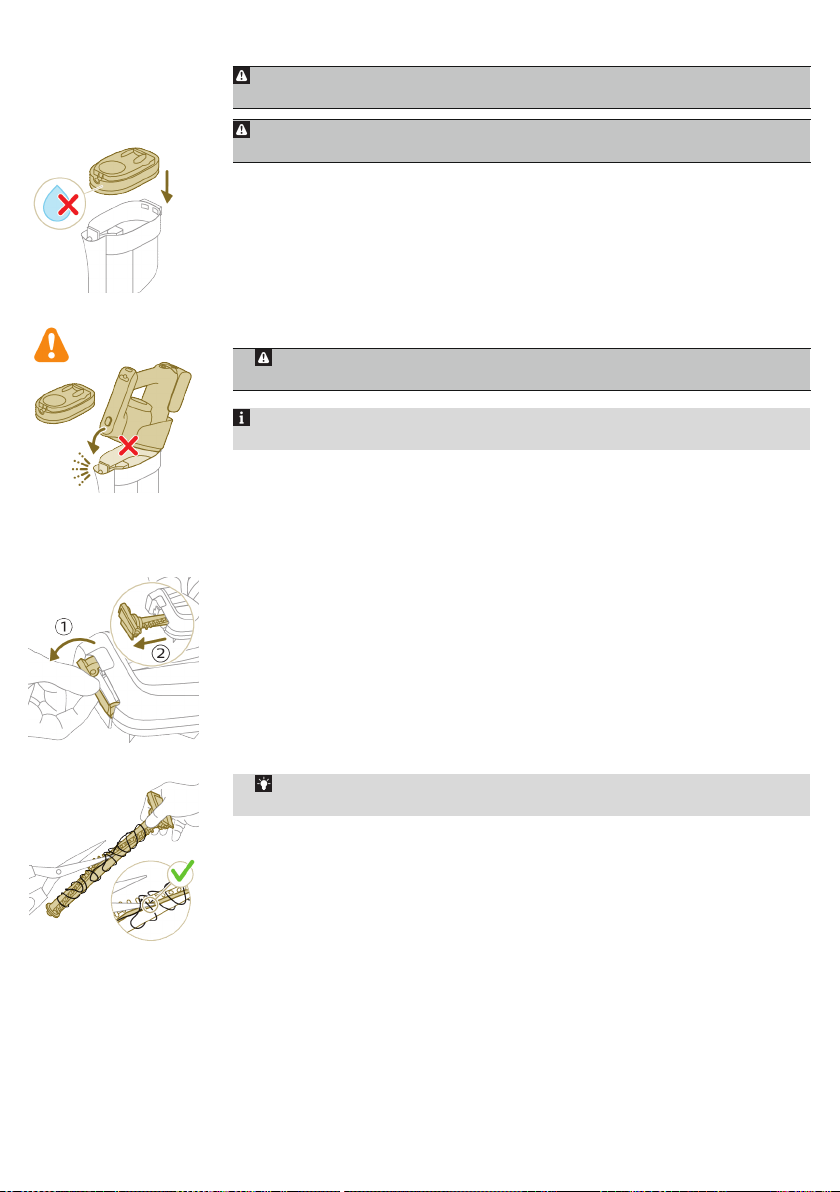 ①
②